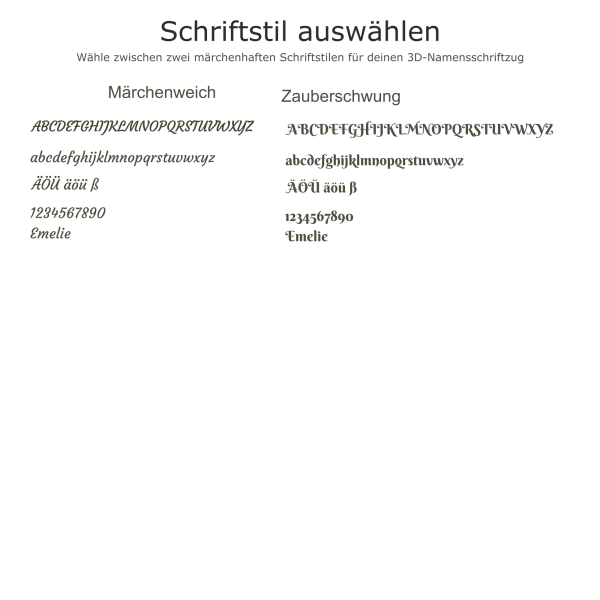 Schriftstil auswählen

Wähle zwischen zwei märchenhaften Schriftstilen für deinen 3D-Namensschriftzug

Märchenweich

ABCDEFGHIJKLMNOPQRSTUVWXYZ

abcdefghijklmnopqrstuvwxyz

ÄÖÜ äöü ß

1234567890
Emelie

Zauberschwung

ABCDEFGHIJKLMNOPQRSTUVWXYZ

abcdefghijklmnopqrstuvwxyz

ÄÖÜ äöü ß

1234567890
Emelie